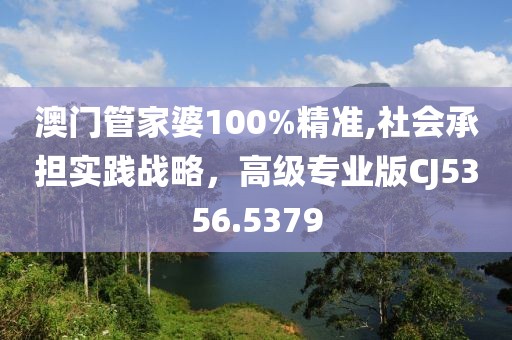 澳门管家婆100%精准,社会承担实践战略，高级专业版CJ5356.5379